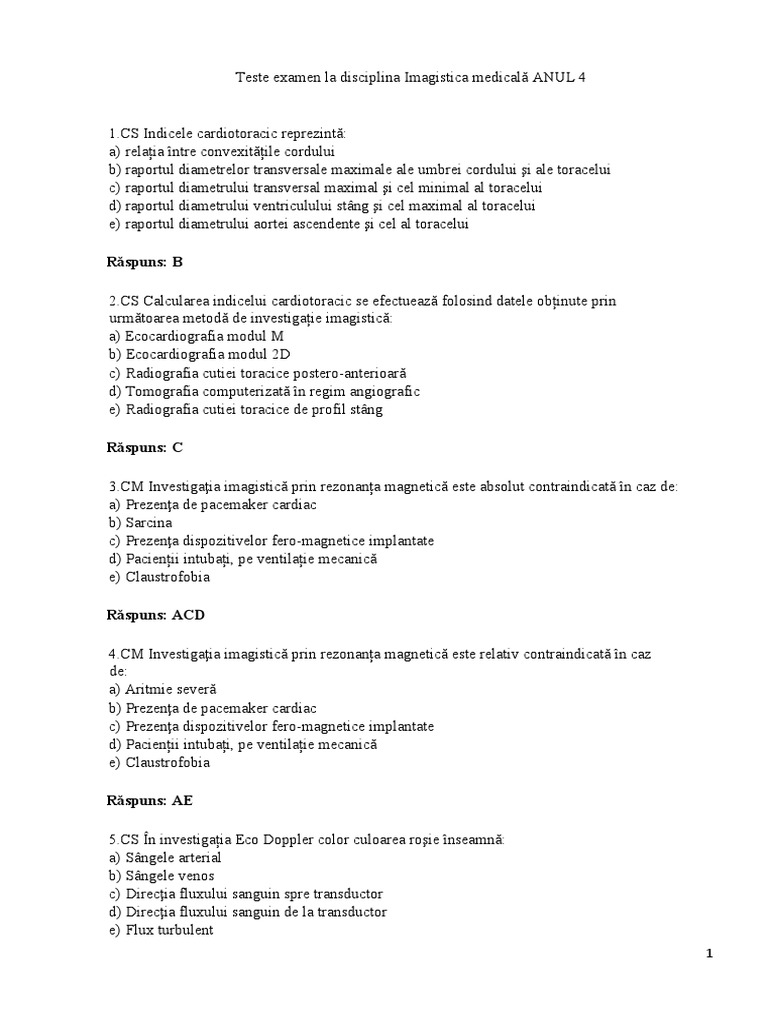 Teste examen la disciplina Imagistica medicală ANUL 4

1.CS Indicele cardiotoracic reprezintă:
a) relaţia între convexităţile cordului
b) raportul diametrelor transversale maximale ale umbrei cordului şi ale toracelui
c) raportul diametrului transversal maximal şi cel minimal al toracelui
d) raportul diametrului ventriculului stâng şi cel maximal al toracelui
e) raportul diametrului aortei ascendente şi cel al toracelui

Răspuns: B

2.CS Calcularea indicelui cardiotoracic se efectuează folosind datele obţinute prin următoarea metodă de investigaţie imagistică:
a) Ecocardiografia modul M
b) Ecocardiografia modul 2D
c) Radiografia cutiei toracice postero-anterioară
d) Tomografia computerizată în regim angiografic
e) Radiografia cutiei toracice de profil stâng

Răspuns: C

3.CM Investigaţia imagistică prin rezonanţa magnetică este absolut contraindicată în caz de:
a) Prezenţa de pacemaker cardiac
b) Sarcina
c) Prezenţa dispozitivelor fero-magnetice implantate
d) Pacienţii intubaţi, pe ventilaţie mecanică
e) Claustrofobia

Răspuns: ACD

4.CM Investigaţia imagistică prin rezonanţa magnetică este relativ contraindicată în caz de:
a) Aritmie severă
b) Prezenţa de pacemaker cardiac
c) Prezenţa dispozitivelor fero-magnetice implantate
d) Pacienţii intubaţi, pe ventilaţie mecanică
e) Claustrofobia

Răspuns: AE

5.CS În investigaţia Eco Doppler color culoarea roşie înseamnă:
a) Sângele arterial
b) Sângele venos
c) Direcţia fluxului sanguin spre transductor
d) Direcţia fluxului sanguin de la transductor
e) Flux turbulent

1